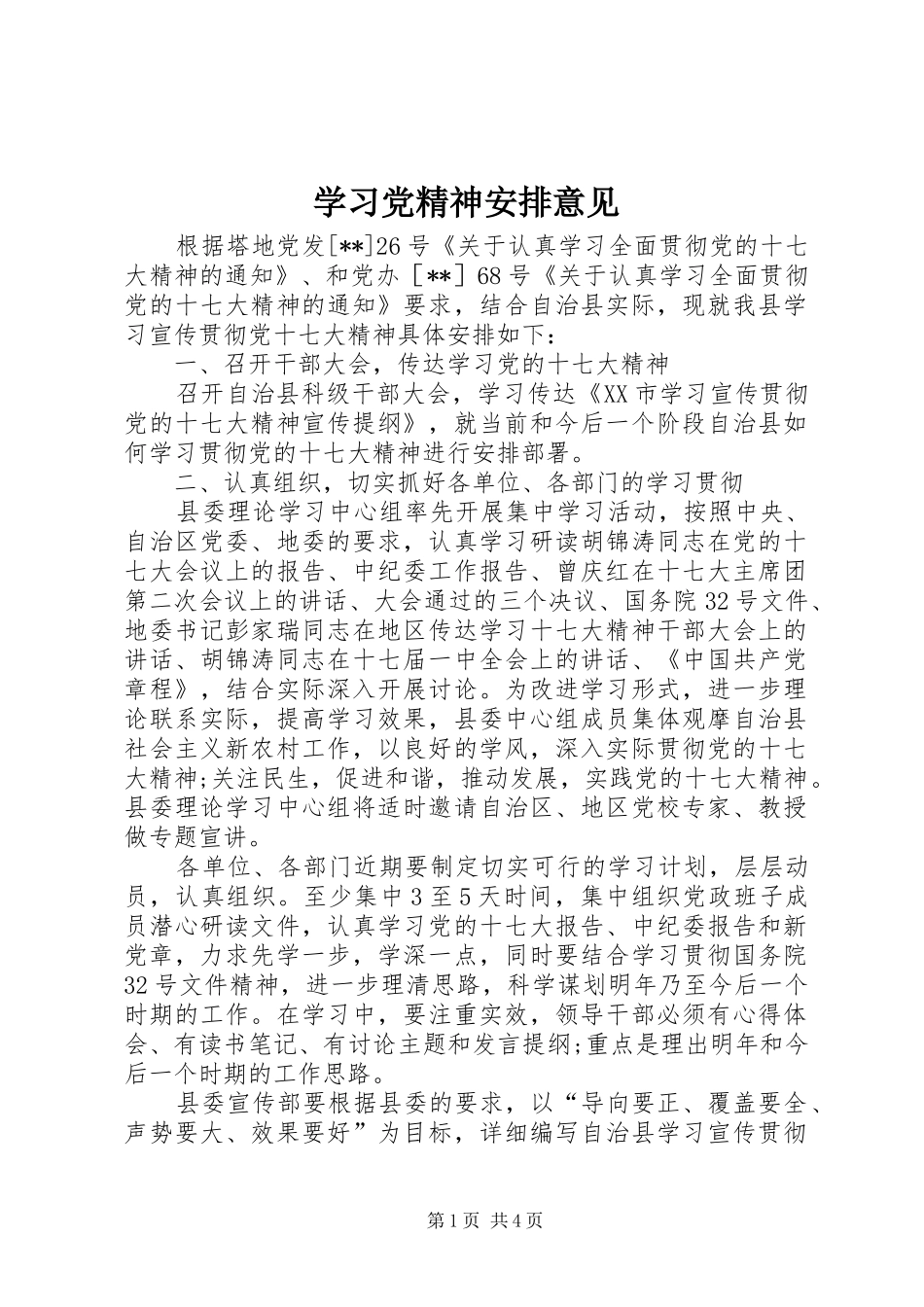 学习党精神安排意见

根据塔地党发[**]26号《关于认真学习全面贯彻党的十七大精神的通知》、和党办［**］68号《关于认真学习全面贯彻党的十七大精神的通知》要求，结合自治县实际，现就我县学习宣传贯彻党十七大精神具体安排如下：

一、召开干部大会，传达学习党的十七大精神

召开自治县科级干部大会，学习传达《XX市学习宣传贯彻党的十七大精神宣传提纲》，就当前和今后一个阶段自治县如何学习贯彻党的十七大精神进行安排部署。

二、认真组织，切实抓好各单位、各部门的学习贯彻

县委理论学习中心组率先开展集中学习活动，按照中央、自治区党委、地委的要求，认真学习研读胡锦涛同志在党的十七大会议上的报告、中纪委工作报告、曾庆红在十七大主席团第二次会议上的讲话、大会通过的三个决议、国务院32号文件、地委书记彭家瑞同志在地区传达学习十七大精神干部大会上的讲话、胡锦涛同志在十七届一中全会上的讲话、《中国共产党章程》，结合实际深入开展讨论。为改进学习形式，进一步理论联系实际，提高学习效果，县委中心组成员集体观摩自治县社会主义新农村工作，以良好的学风，深入实际贯彻党的十七大精神;关注民生，促进和谐，推动发展，实践党的十七大精神。县委理论学习中心组将适时邀请自治区、地区党校专家、教授做专题宣讲。

各单位、各部门近期要制定切实可行的学习计划，层层动员，认真组织。至少集中3至5天时间，集中组织党政班子成员潜心研读文件，认真学习党的十七大报告、中纪委报告和新党章，力求先学一步，学深一点，同时要结合学习贯彻国务院32号文件精神，进一步理清思路，科学谋划明年乃至今后一个时期的工作。在学习中，要注重实效，领导干部必须有心得体会、有读书笔记、有讨论主题和发言提纲;重点是理出明年和今后一个时期的工作思路。

县委宣传部要根据县委的要求，以“导向要正、覆盖要全、声势要大、效果要好”为目标，详细编写自治县学习宣传贯彻

第1页 共4页